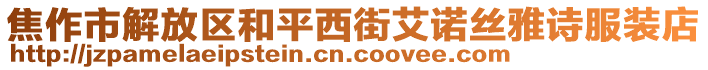 焦作市解放区和平西街艾诺丝雅诗服装店
http://jzpamelaeipstein.cn.coovee.com